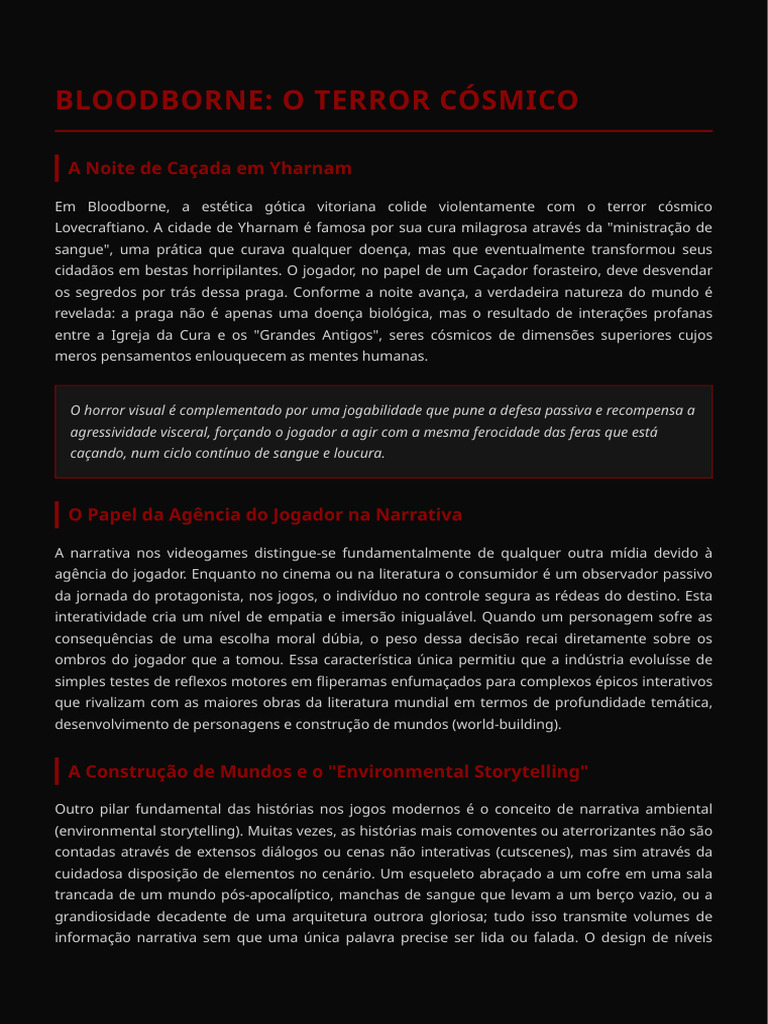 BLOODBORNE: O TERROR CÓSMICO

A Noite de Caçada em Yharnam

Em Bloodborne, a estética gótica vitoriana colide violentamente com o terror cósmico Lovecraftiano. A cidade de Yharnam é famosa por sua cura milagrosa através da "ministração de sangue", uma prática que curava qualquer doença, mas que eventualmente transformou seus cidadãos em bestas horripilantes. O jogador, no papel de um Caçador forasteiro, deve desvendar os segredos por trás dessa praga. Conforme a noite avança, a verdadeira natureza do mundo é revelada: a praga não é apenas uma doença biológica, mas o resultado de interações profanas entre a Igreja da Cura e os "Grandes Antigos", seres cósmicos de dimensões superiores cujos meros pensamentos enlouquecem as mentes humanas.

O horror visual é complementado por uma jogabilidade que pune a defesa passiva e recompensa a agressividade visceral, forçando o jogador a agir com a mesma ferocidade das feras que está caçando, num ciclo contínuo de sangue e loucura.

O Papel da Agência do Jogador na Narrativa

A narrativa nos videogames distingue-se fundamentalmente de qualquer outra mídia devido à agência do jogador. Enquanto no cinema ou na literatura o consumidor é um observador passivo da jornada do protagonista, nos jogos, o indivíduo no controle segura as rédeas do destino. Esta interatividade cria um nível de empatia e imersão inigualável. Quando um personagem sofre as consequências de uma escolha moral dúbia, o peso dessa decisão recai diretamente sobre os ombros do jogador que a tomou. Essa característica única permitiu que a indústria evoluísse de simples testes de reflexos motores em fliperamas enfumaçados para complexos épicos interativos que rivalizam com as maiores obras da literatura mundial em termos de profundidade temática, desenvolvimento de personagens e construção de mundos (world-building).

A Construção de Mundos e o "Environmental Storytelling"

Outro pilar fundamental das histórias nos jogos modernos é o conceito de narrativa ambiental (environmental storytelling). Muitas vezes, as histórias mais comoventes ou aterrorizantes não são contadas através de extensos diálogos ou cenas não interativas (cutscenes), mas sim através da cuidadosa disposição de elementos no cenário. Um esqueleto abraçado a um cofre em uma sala trancada de um mundo pós-apocalíptico, manchas de sangue que levam a um berço vazio, ou a grandiosidade decadente de uma arquitetura outrora gloriosa; tudo isso transmite volumes de informação narrativa sem que uma única palavra precise ser lida ou falada. O design de níveis